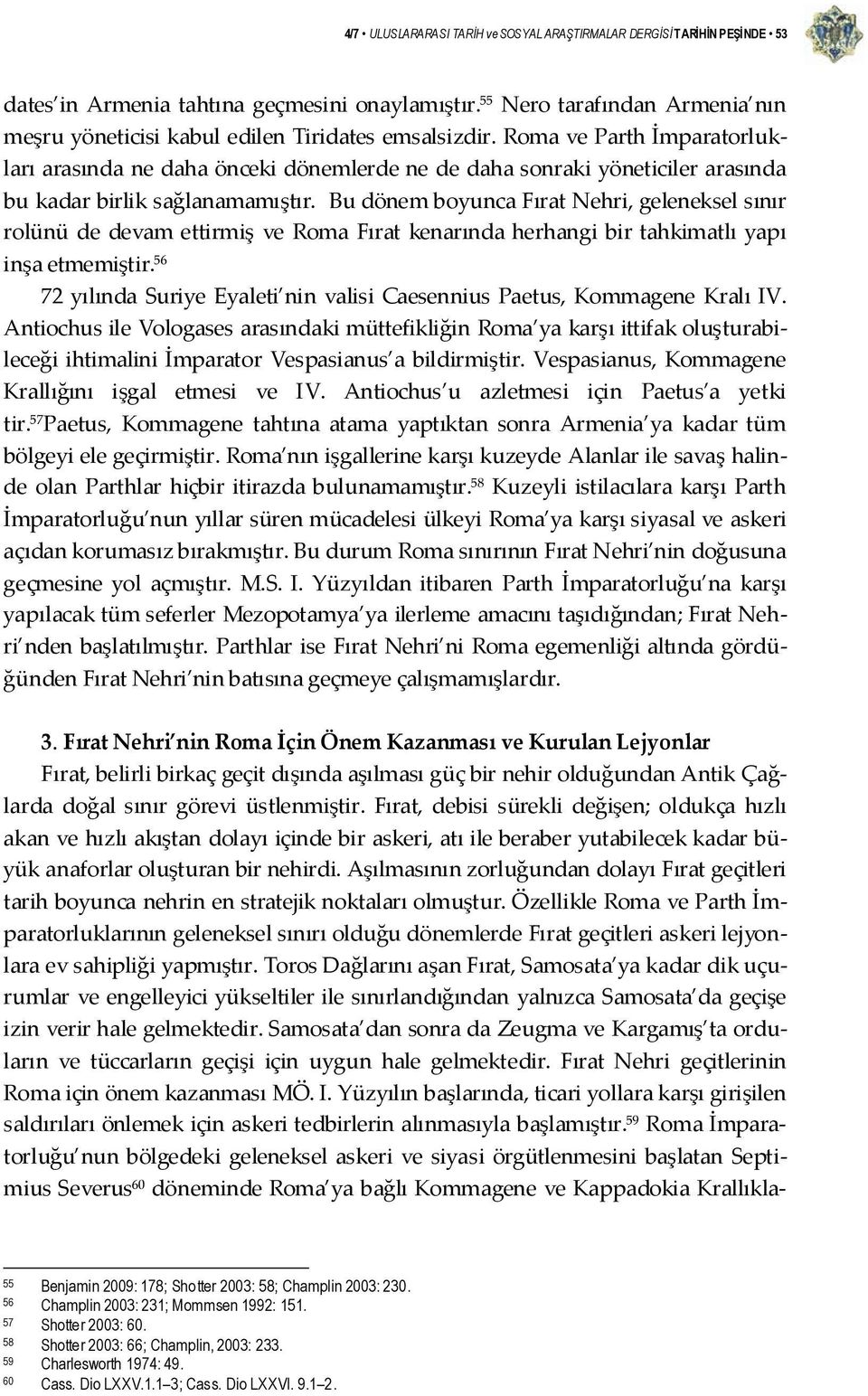 4/7 • ULUSLARARASI TARİH ve SOSYAL ARAŞTIRMALAR DERGİSİ TARİHİN PEŞİNDE • 53

dates'in Armenia tahtına geçmesini onaylamıştır.$^{55}$ Nero tarafından Armenia'nın meşru yöneticisi kabul edilen Tiridates emsalsizdir. Roma ve Parth İmparatorlukları arasında ne daha önceki dönemlerde ne de daha sonraki yöneticiler arasında bu kadar birlik sağlanamamıştır. Bu dönem boyunca Fırat Nehri, geleneksel sınır rolünü de devam ettirmiş ve Roma Fırat kenarında herhangi bir tahkimatlı yapı inşa etmemiştir.$^{56}$

72 yılında Suriye Eyaleti'nin valisi Caesennius Paetus, Kommagene Kralı IV. Antiochus ile Vologases arasındaki müttefikliğin Roma'ya karşı ittifak oluşturabileceği ihtimalini İmparator Vespasianus'a bildirmiştir. Vespasianus, Kommagene Krallığını işgal etmesi ve IV. Antiochus'u azletmesi için Paetus'a yetki tir.$^{57}$Paetus, Kommagene tahtına atama yaptıktan sonra Armenia'ya kadar tüm bölgeyi ele geçirmiştir. Roma'nın işgallerine karşı kuzeyde Alanlar ile savaş halinde olan Parthlar hiçbir itirazda bulunamamıştır.$^{58}$ Kuzeyli istilacılara karşı Parth İmparatorluğu'nun yıllar süren mücadelesi ülkeyi Roma'ya karşı siyasal ve askeri açıdan korumasız bırakmıştır. Bu durum Roma sınırının Fırat Nehri'nin doğusuna geçmesine yol açmıştır. M.S. I. Yüzyıldan itibaren Parth İmparatorluğu'na karşı yapılacak tüm seferler Mezopotamya'ya ilerleme amacını taşıdığından; Fırat Nehri'nden başlatılmıştır. Parthlar ise Fırat Nehri'ni Roma egemenliği altında gördüğünden Fırat Nehri'nin batısına geçmeye çalışmamışlardır.

3. Fırat Nehri'nin Roma İçin Önem Kazanması ve Kurulan Lejyonlar

Fırat, belirli birkaç geçit dışında aşılması güç bir nehir olduğundan Antik Çağlarda doğal sınır görevi üstlenmiştir. Fırat, debisi sürekli değişen; oldukça hızlı akan ve hızlı akıştan dolayı içinde bir askeri, atı ile beraber yutabilecek kadar büyük anaforlar oluşturan bir nehirdi. Aşılmasının zorluğundan dolayı Fırat geçitleri tarih boyunca nehrin en stratejik noktaları olmuştur. Özellikle Roma ve Parth İmparatorluklarının geleneksel sınırı olduğu dönemlerde Fırat geçitleri askeri lejyonlara ev sahipliği yapmıştır. Toros Dağlarını aşan Fırat, Samosata'ya kadar dik uçurumlar ve engelleyici yükseltiler ile sınırlandığından yalnızca Samosata'da geçişe izin verir hale gelmektedir. Samosata'dan sonra da Zeugma ve Kargamış'ta orduların ve tüccarların geçişi için uygun hale gelmektedir. Fırat Nehri geçitlerinin Roma için önem kazanması MÖ. I. Yüzyılın başlarında, ticari yollara karşı girişilen saldırıları önlemek için askeri tedbirlerin alınmasıyla başlamıştır.$^{59}$ Roma İmparatorluğu'nun bölgedeki geleneksel askeri ve siyasi örgütlenmesini başlatan Septimius Severus$^{60}$ döneminde Roma'ya bağlı Kommagene ve Kappadokia Krallıkla-

55 Benjamin 2009: 178; Shotter 2003: 58; Champlin 2003: 230.
56 Champlin 2003: 231; Mommsen 1992: 151.
57 Shotter 2003: 60.
58 Shotter 2003: 66; Champlin, 2003: 233.
59 Charlesworth 1974: 49.
60 Cass. Dio LXXV.1.1–3; Cass. Dio LXXVI. 9.1–2.